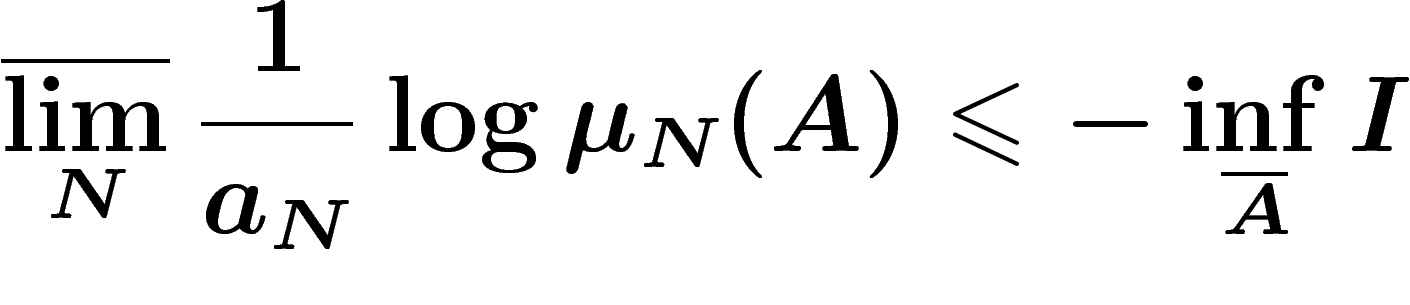 $\overline{\lim_{N}} \frac{1}{a_N} \log \mu_N(A) \leqslant -\inf_{\overline{A}} I$